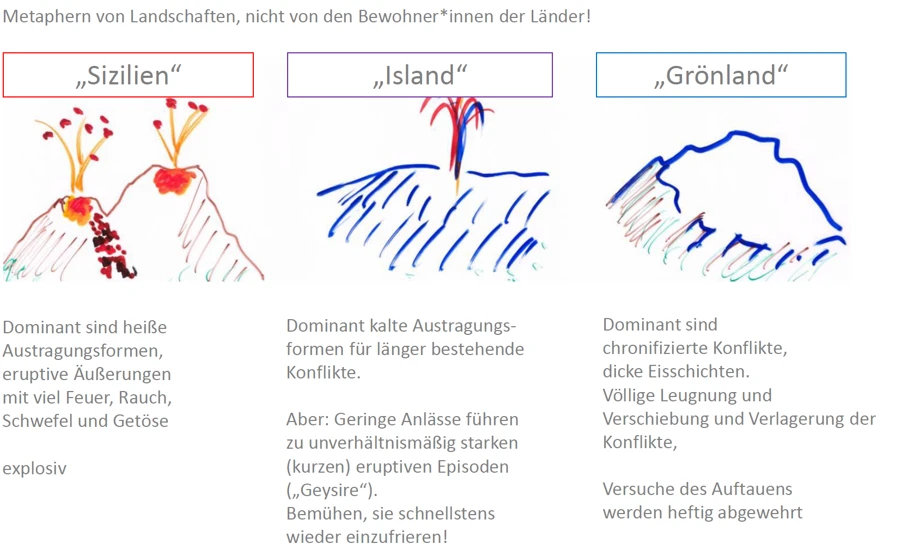 Metaphern von Landschaften, nicht von den Bewohner*innen der Länder!

„Sizilien“

Dominant sind heiße Austragungsformen, eruptive Äußerungen mit viel Feuer, Rauch, Schwefel und Getöse

explosiv

„Island“

Dominant kalte Austragungsformen für länger bestehende Konflikte.

Aber: Geringe Anlässe führen zu unverhältnismäßig starken (kurzen) eruptiven Episoden („Geysire“).
Bemühen, sie schnellstens wieder einzufrieren!

„Grönland“

Dominant sind chronifizierte Konflikte, dicke Eisschichten.
Völlige Leugnung und Verschiebung und Verlagerung der Konflikte,

Versuche des Auftauens werden heftig abgewehrt